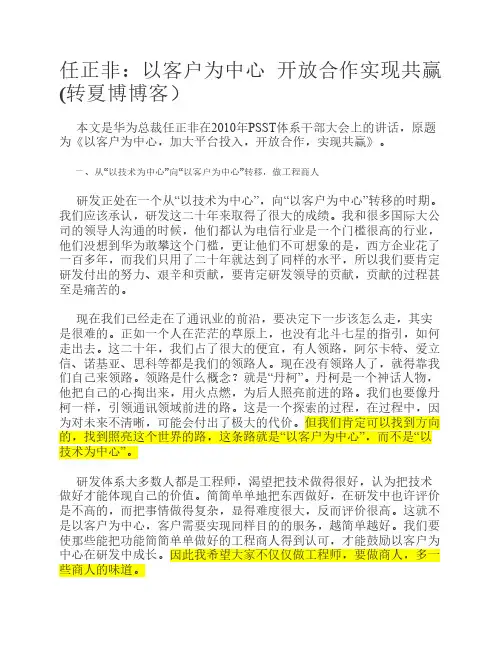 任正非：以客户为中心 开放合作实现共赢(转夏博博客）

本文是华为总裁任正非在2010年PSST体系干部大会上的讲话，原题为《以客户为中心，加大平台投入，开放合作，实现共赢》。

一、从“以技术为中心”向“以客户为中心”转移，做工程商人

研发正处在一个从“以技术为中心”，向“以客户为中心”转移的时期。我们应该承认，研发这二十年来取得了很大的成绩。我和很多国际大公司的领导人沟通的时候，他们都认为电信行业是一个门槛很高的行业，他们没想到华为敢攀这个门槛，更让他们不可想象的是，西方企业花了一百多年，而我们只用了二十年就达到了同样的水平，所以我们要肯定研发付出的努力、艰辛和贡献，要肯定研发领导的贡献，贡献的过程甚至是痛苦的。

现在我们已经走在了通讯业的前沿，要决定下一步该怎么走，其实是很难的。正如一个人在茫茫的草原上，也没有北斗七星的指引，如何走出去。这二十年，我们占了很大的便宜，有人领路，阿尔卡特、爱立信、诺基亚、思科等都是我们的领路人。现在没有领路人了，就得靠我们自己来领路。领路是什么概念？就是“丹柯”。丹柯是一个神话人物，他把自己的心掏出来，用火点燃，为后人照亮前进的路。我们也要像丹柯一样，引领通讯领域前进的路。这是一个探索的过程，在过程中，因为对未来不清晰，可能会付出了极大的代价。但我们肯定可以找到方向的，找到照亮这个世界的路，这条路就是“以客户为中心”，而不是“以技术为中心”。

研发体系大多数人都是工程师，渴望把技术做得很好，认为把技术做好才能体现自己的价值。简简单单地把东西做好，在研发中也许评价是不高的，而把事情做得复杂，显得难度很大，反而评价很高。这就不是以客户为中心，客户需要实现同样目的的服务，越简单越好。我们要使那些能把功能简简单单做好的工程商人得到认可，才能鼓励以客户为中心在研发中成长。因此我希望大家不仅仅做工程师，要做商人，多一些商人的味道。